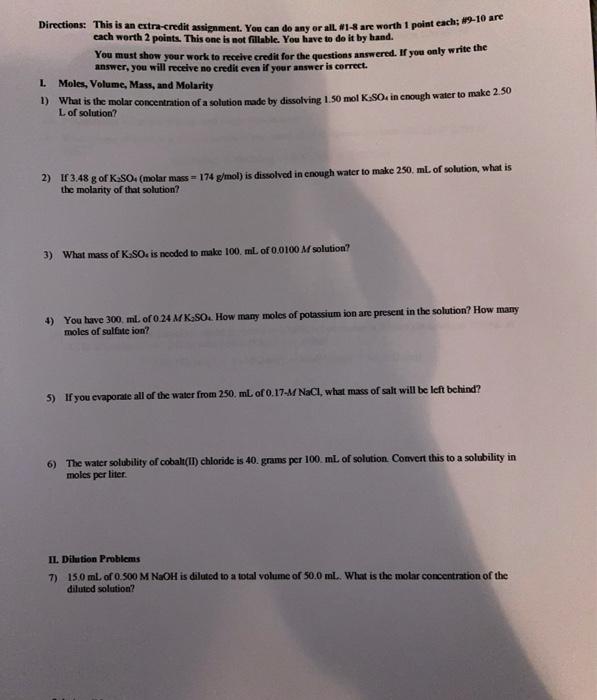 Directions: This is an extra-credit assignment. You can do any or all. #1-8 are worth 1 point each; #9-10 are each worth 2 points. This one is not fillable. You have to do it by hand.

You must show your work to receive credit for the questions answered. If you only write the answer, you will receive no credit even if your answer is correct.

I. Moles, Volume, Mass, and Molarity

1) What is the molar concentration of a solution made by dissolving 1.50 mol $K_2SO_4$ in enough water to make 2.50 L of solution?

2) If 3.48 g of $K_2SO_4$ (molar mass = 174 g/mol) is dissolved in enough water to make 250. mL of solution, what is the molarity of that solution?

3) What mass of $K_2SO_4$ is needed to make 100. mL of 0.0100 $M$ solution?

4) You have 300. mL of 0.24 $M$ $K_2SO_4$. How many moles of potassium ion are present in the solution? How many moles of sulfate ion?

5) If you evaporate all of the water from 250. mL of 0.17-$M$ NaCl, what mass of salt will be left behind?

6) The water solubility of cobalt(II) chloride is 40. grams per 100. mL of solution. Convert this to a solubility in moles per liter.

II. Dilution Problems

7) 15.0 mL of 0.500 M NaOH is diluted to a total volume of 50.0 mL. What is the molar concentration of the diluted solution?